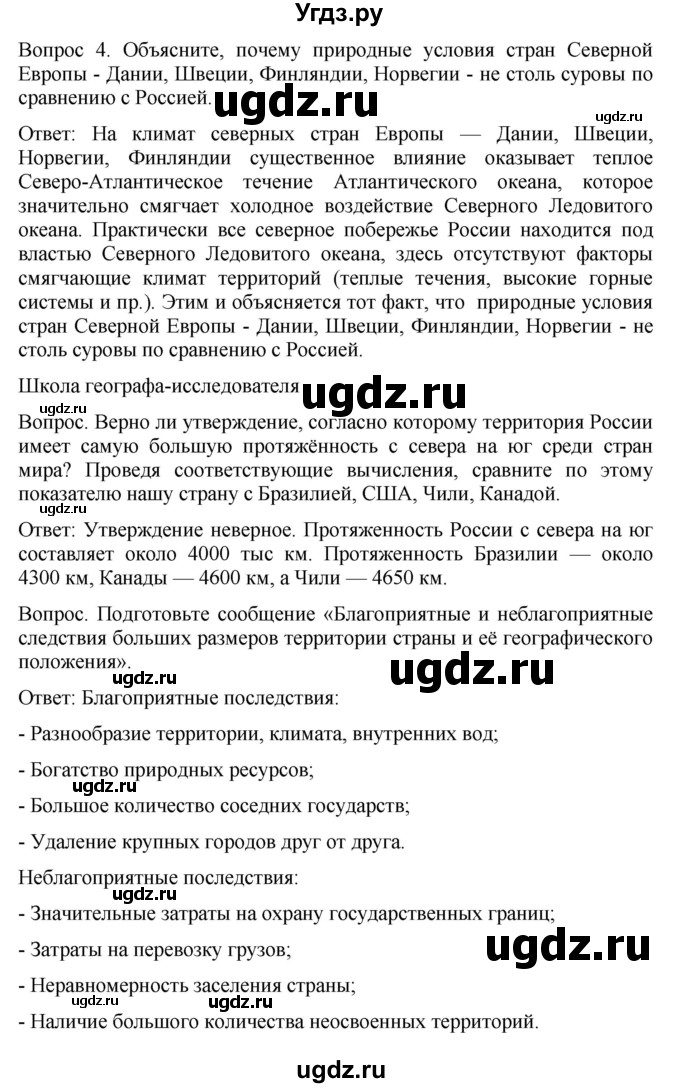 Угдз.ру

Вопрос 4. Объясните, почему природные условия стран Северной Европы - Дании, Швеции, Финляндии, Норвегии - не столь суровы по сравнению с Россией. ugdz.ru

ugdz.ru

Ответ: На климат северных стран Европы — Дании, Швеции, Норвегии, Финляндии существенное влияние оказывает теплое Северо-Атлантическое течение Атлантического океана, которое значительно смягчает холодное воздействие Северного Ледовитого океана. Практически все северное побережье России находится под властью Северного Ледовитого океана, здесь отсутствуют факторы смягчающие климат территорий (теплые течения, высокие горные системы и пр.). Этим и объясняется тот факт, что природные условия стран Северной Европы - Дании, Швеции, Финляндии, Норвегии - не столь суровы по сравнению с Россией.

Школа географа-исследователя ugdz.ru

ugdz.ru

Вопрос. Верно ли утверждение, согласно которому территория России имеет самую большую протяжённость с севера на юг среди стран мира? Проведя соответствующие вычисления, сравните по этому показателю нашу страну с Бразилией, США, Чили, Канадой.

Ответ: Утверждение неверное. Протяженность России с севера на юг составляет около 4000 тыс км. Протяженность Бразилии — около 4300 км, Канады — 4600 км, а Чили — 4650 км.

Вопрос. Подготовьте сообщение «Благоприятные и неблагоприятные следствия больших размеров территории страны и её географического положения».

ugdz.ru

ugdz.ru

Ответ: Благоприятные последствия:

- Разнообразие территории, климата, внутренних вод;

- Богатство природных ресурсов;

ugdz.ru

- Большое количество соседних государств;

- Удаление крупных городов друг от друга.

Неблагоприятные последствия:

ugdz.ru

- Значительные затраты на охрану государственных границ;

- Затраты на перевозку грузов;

ugdz.ru

- Неравномерность заселения страны;

ugdz.ru ugdz.ru

- Наличие большого количества неосвоенных территорий.

ugdz.ru